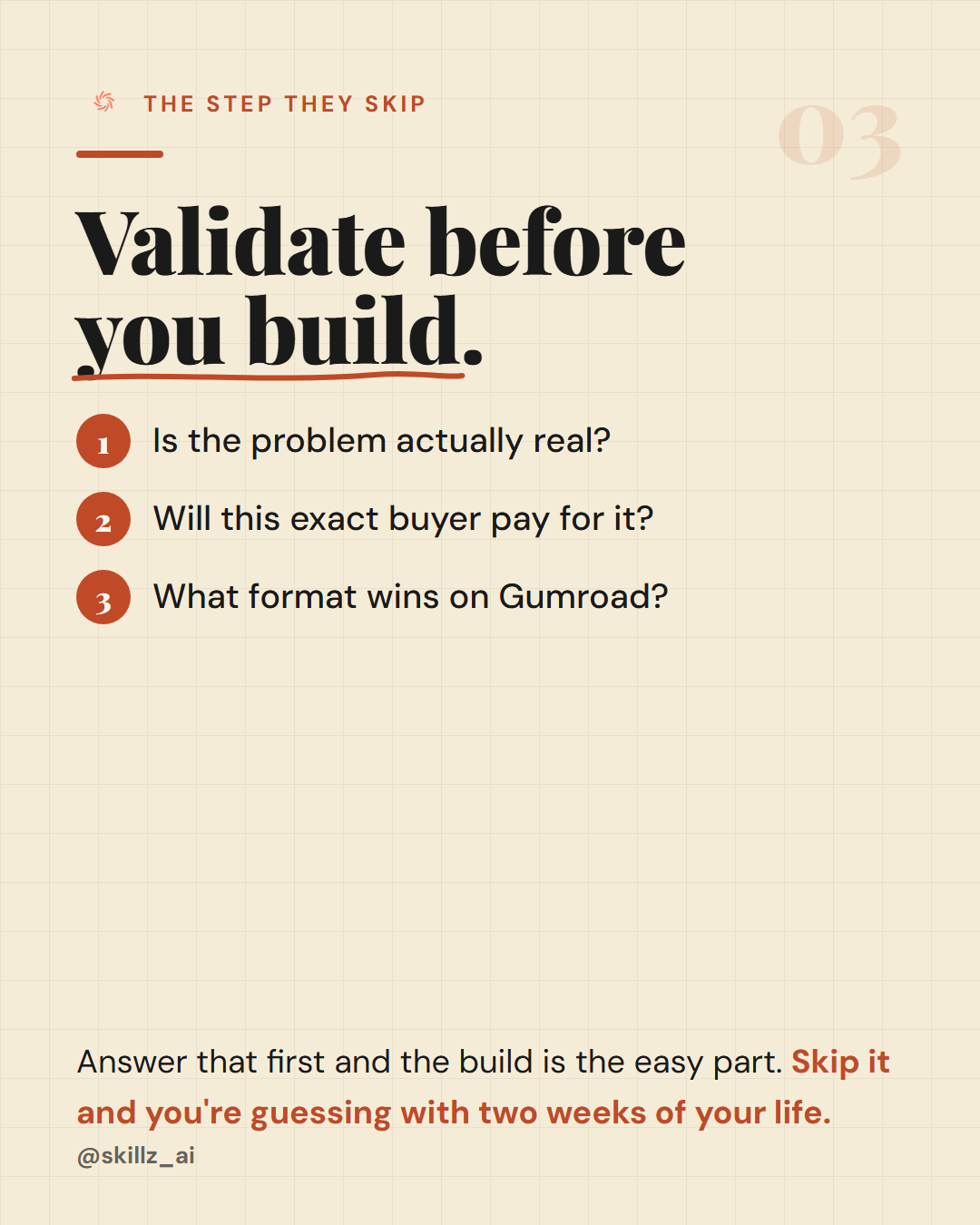 THE STEP THEY SKIP

03

Validate before you build.

1 Is the problem actually real?

2 Will this exact buyer pay for it?

3 What format wins on Gumroad?

Answer that first and the build is the easy part. Skip it and you're guessing with two weeks of your life.

@skillz_ai